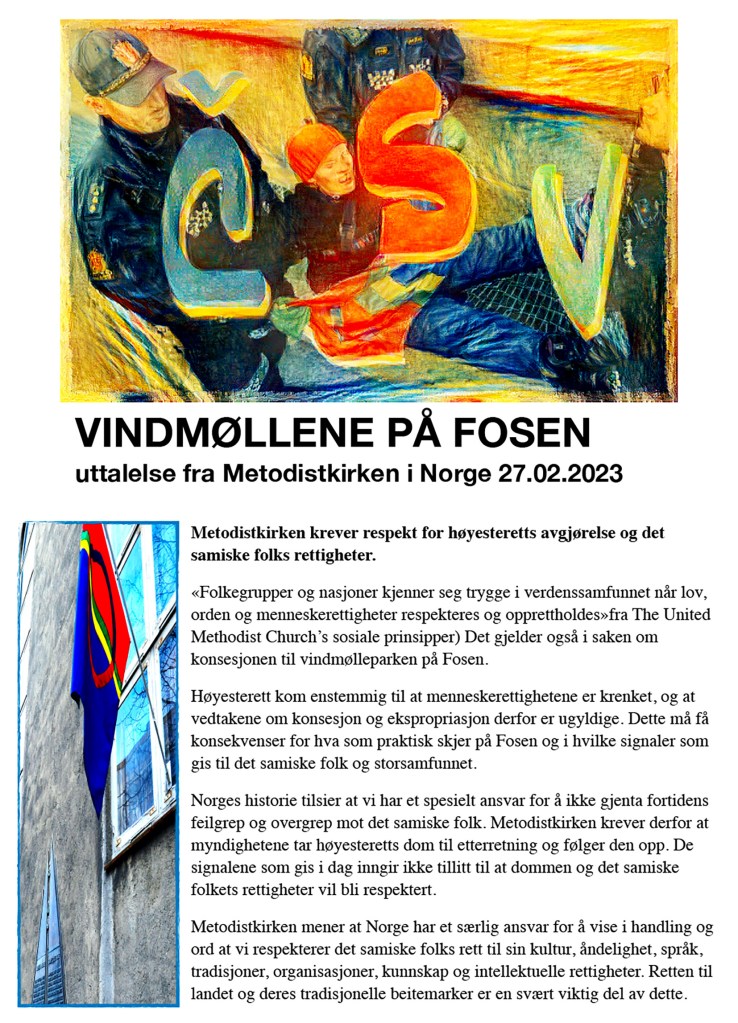 CSV

VINDMØLLENE PÅ FOSEN
uttalelse fra Metodistkirken i Norge 27.02.2023

Metodistkirken krever respekt for høyesteretts avgjørelse og det samiske folks rettigheter.

«Folkegrupper og nasjoner kjenner seg trygge i verdenssamfunnet når lov, orden og menneskerettigheter respekteres og opprettholdes»fra The United Methodist Church's sosiale prinsipper) Det gjelder også i saken om konsesjonen til vindmølleparken på Fosen.

Høyesterett kom enstemmig til at menneskerettighetene er krenket, og at vedtakene om konsesjon og ekspropriasjon derfor er ugyldige. Dette må få konsekvenser for hva som praktisk skjer på Fosen og i hvilke signaler som gis til det samiske folk og storsamfunnet.

Norges historie tilsier at vi har et spesielt ansvar for å ikke gjenta fortidens feilgrep og overgrep mot det samiske folk. Metodistkirken krever derfor at myndighetene tar høyesteretts dom til etterretning og følger den opp. De signalene som gis i dag inngir ikke tillitt til at dommen og det samiske folkets rettigheter vil bli respektert.

Metodistkirken mener at Norge har et særlig ansvar for å vise i handling og ord at vi respekterer det samiske folks rett til sin kultur, åndelighet, språk, tradisjoner, organisasjoner, kunnskap og intellektuelle rettigheter. Retten til landet og deres tradisjonelle beitemarker er en svært viktig del av dette.